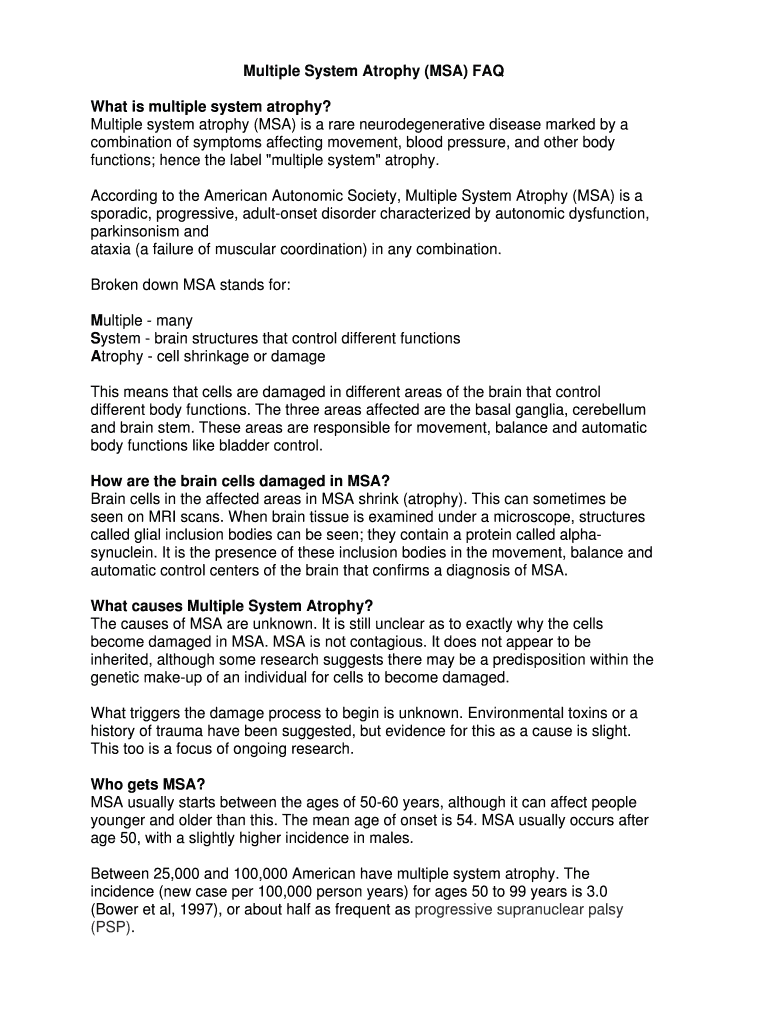 Multiple System Atrophy (MSA) FAQ

What is multiple system atrophy?
Multiple system atrophy (MSA) is a rare neurodegenerative disease marked by a combination of symptoms affecting movement, blood pressure, and other body functions; hence the label "multiple system" atrophy.

According to the American Autonomic Society, Multiple System Atrophy (MSA) is a sporadic, progressive, adult-onset disorder characterized by autonomic dysfunction, parkinsonism and
ataxia (a failure of muscular coordination) in any combination.

Broken down MSA stands for:

Multiple - many
System - brain structures that control different functions
Atrophy - cell shrinkage or damage

This means that cells are damaged in different areas of the brain that control different body functions. The three areas affected are the basal ganglia, cerebellum and brain stem. These areas are responsible for movement, balance and automatic body functions like bladder control.

How are the brain cells damaged in MSA?
Brain cells in the affected areas in MSA shrink (atrophy). This can sometimes be seen on MRI scans. When brain tissue is examined under a microscope, structures called glial inclusion bodies can be seen; they contain a protein called alpha-synuclein. It is the presence of these inclusion bodies in the movement, balance and automatic control centers of the brain that confirms a diagnosis of MSA.

What causes Multiple System Atrophy?
The causes of MSA are unknown. It is still unclear as to exactly why the cells become damaged in MSA. MSA is not contagious. It does not appear to be inherited, although some research suggests there may be a predisposition within the genetic make-up of an individual for cells to become damaged.

What triggers the damage process to begin is unknown. Environmental toxins or a history of trauma have been suggested, but evidence for this as a cause is slight. This too is a focus of ongoing research.

Who gets MSA?
MSA usually starts between the ages of 50-60 years, although it can affect people younger and older than this. The mean age of onset is 54. MSA usually occurs after age 50, with a slightly higher incidence in males.

Between 25,000 and 100,000 American have multiple system atrophy. The incidence (new case per 100,000 person years) for ages 50 to 99 years is 3.0 (Bower et al, 1997), or about half as frequent as progressive supranuclear palsy (PSP).